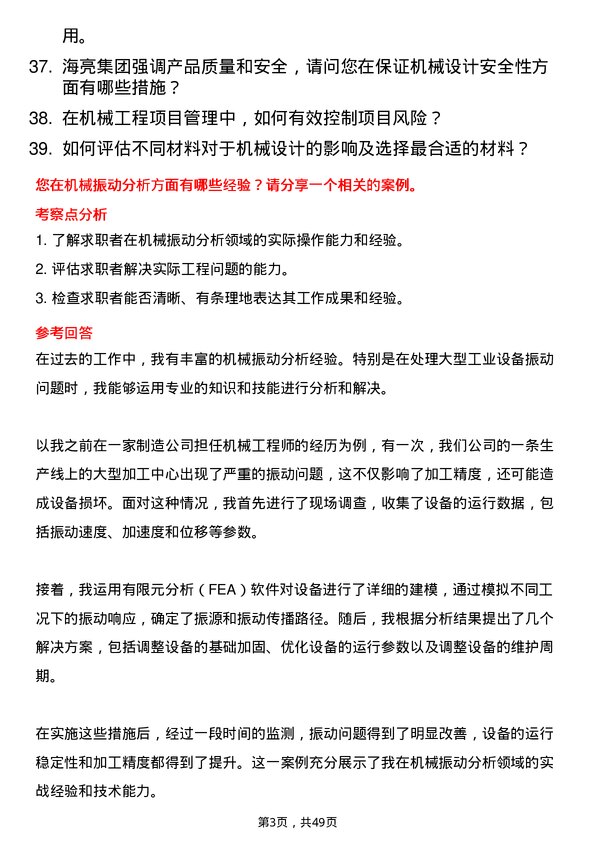 用。

37. 海亮集团强调产品质量和安全，请问您在保证机械设计安全性方面有哪些措施？

38. 在机械工程项目管理中，如何有效控制项目风险？

39. 如何评估不同材料对于机械设计的影响及选择最合适的材料？

您在机械振动分析方面有哪些经验？请分享一个相关的案例。

考察点分析

1. 了解求职者在机械振动分析领域的实际操作能力和经验。

2. 评估求职者解决实际工程问题的能力。

3. 检查求职者能否清晰、有条理地表达其工作成果和经验。

参考回答

在过去的工作中，我有丰富的机械振动分析经验。特别是在处理大型工业设备振动问题时，我能够运用专业的知识和技能进行分析和解决。

以我之前在一家制造公司担任机械工程师的经历为例，有一次，我们公司的一条生产线上的大型加工中心出现了严重的振动问题，这不仅影响了加工精度，还可能造成设备损坏。面对这种情况，我首先进行了现场调查，收集了设备的运行数据，包括振动速度、加速度和位移等参数。

接着，我运用有限元分析（FEA）软件对设备进行了详细的建模，通过模拟不同工况下的振动响应，确定了振源和振动传播路径。随后，我根据分析结果提出了几个解决方案，包括调整设备的基础加固、优化设备的运行参数以及调整设备的维护周期。

在实施这些措施后，经过一段时间的监测，振动问题得到了明显改善，设备的运行稳定性和加工精度都得到了提升。这一案例充分展示了我在机械振动分析领域的实战经验和技术能力。

第3页，共49页